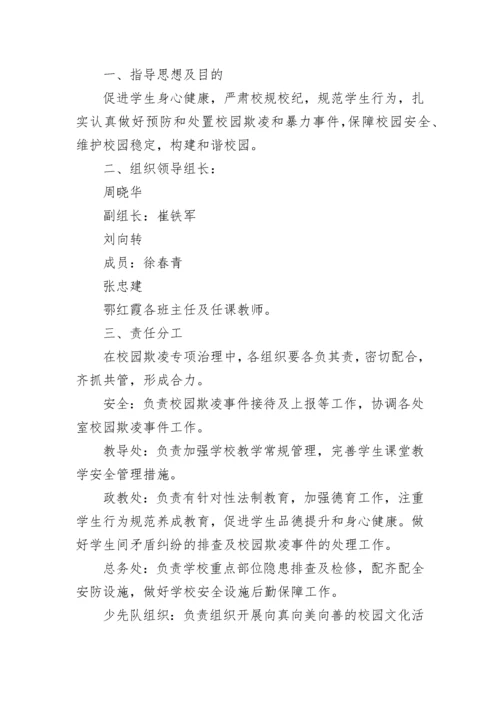 一、指导思想及目的

促进学生身心健康，严肃校规校纪，规范学生行为，扎实认真做好预防和处置校园欺凌和暴力事件，保障校园安全、维护校园稳定，构建和谐校园。

二、组织领导组长：

周晓华

副组长：崔铁军

刘向转

成员：徐春青

张忠建

鄂红霞各班主任及任课教师。

三、责任分工

在校园欺凌专项治理中，各组织要各负其责，密切配合，齐抓共管，形成合力。

安全：负责校园欺凌事件接待及上报等工作，协调各处室校园欺凌事件工作。

教导处：负责加强学校教学常规管理，完善学生课堂教学安全管理措施。

政教处：负责有针对性法制教育，加强德育工作，注重学生行为规范养成教育，促进学生品德提升和身心健康。做好学生间矛盾纠纷的排查及校园欺凌事件的处理工作。

总务处：负责学校重点部位隐患排查及检修，配齐配全安防设施，做好学校安全设施后勤保障工作。

少先队组织：负责组织开展向真向美向善的校园文化活